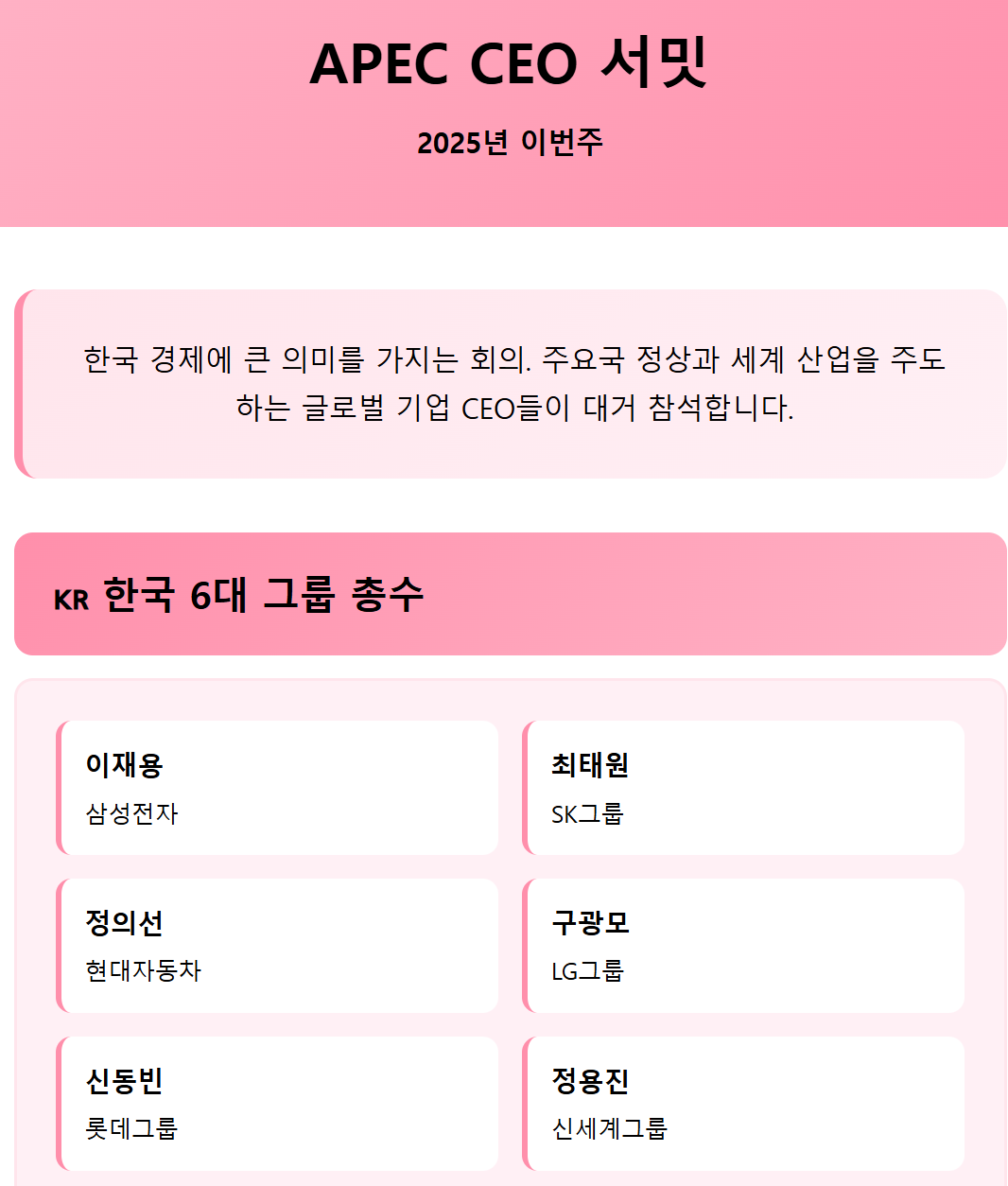 APEC CEO 서밋

2025년 이번주

한국 경제에 큰 의미를 가지는 회의. 주요국 정상과 세계 산업을 주도하는 글로벌 기업 CEO들이 대거 참석합니다.

KR 한국 6대 그룹 총수

이재용
삼성전자

최태원
SK그룹

정의선
현대자동차

구광모
LG그룹

신동빈
롯데그룹

정용진
신세계그룹